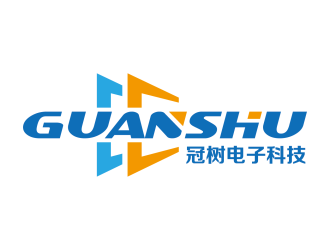 GUANSHU
冠树电子科技